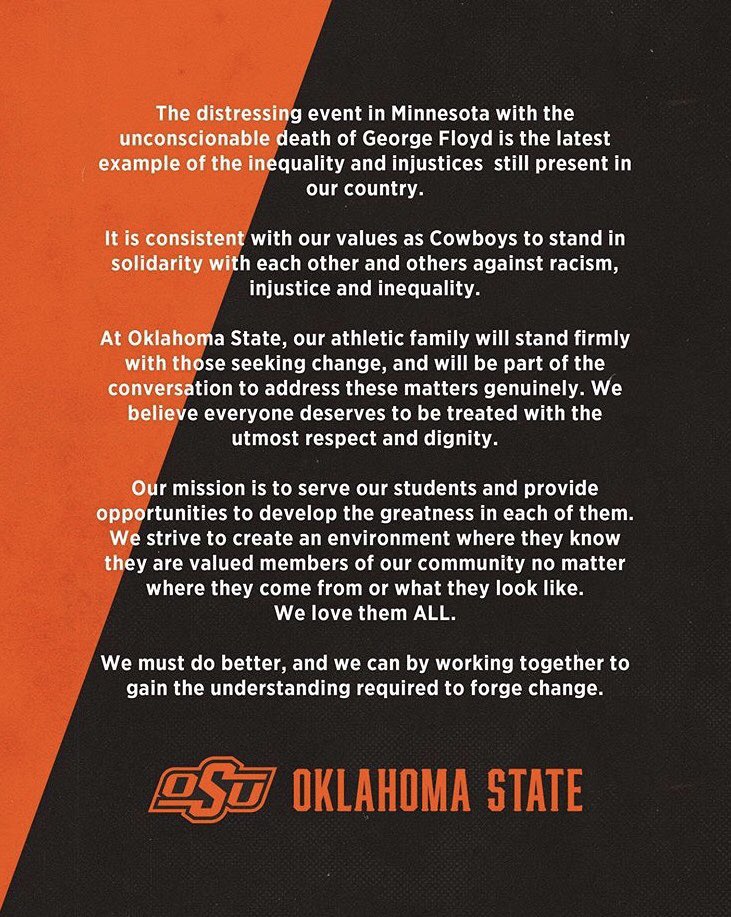 The distressing event in Minnesota with the unconscionable death of George Floyd is the latest example of the inequality and injustices  still present in our country.

It is consistent with our values as Cowboys to stand in solidarity with each other and others against racism, injustice and inequality.

At Oklahoma State, our athletic family will stand firmly with those seeking change, and will be part of the conversation to address these matters genuinely. We believe everyone deserves to be treated with the utmost respect and dignity.

Our mission is to serve our students and provide opportunities to develop the greatness in each of them. We strive to create an environment where they know they are valued members of our community no matter where they come from or what they look like. We love them ALL.

We must do better, and we can by working together to gain the understanding required to forge change.

OSU OKLAHOMA STATE